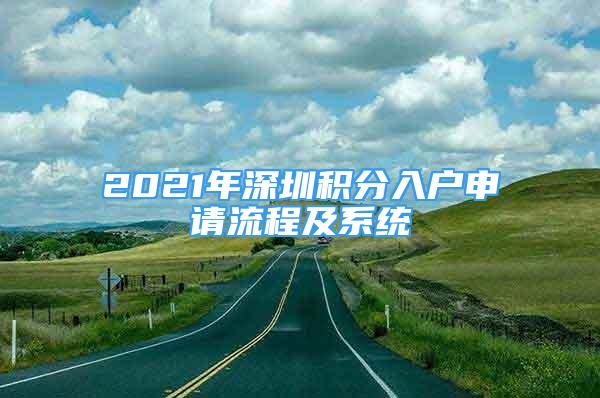 2021年深圳积分入户申请流程及系统